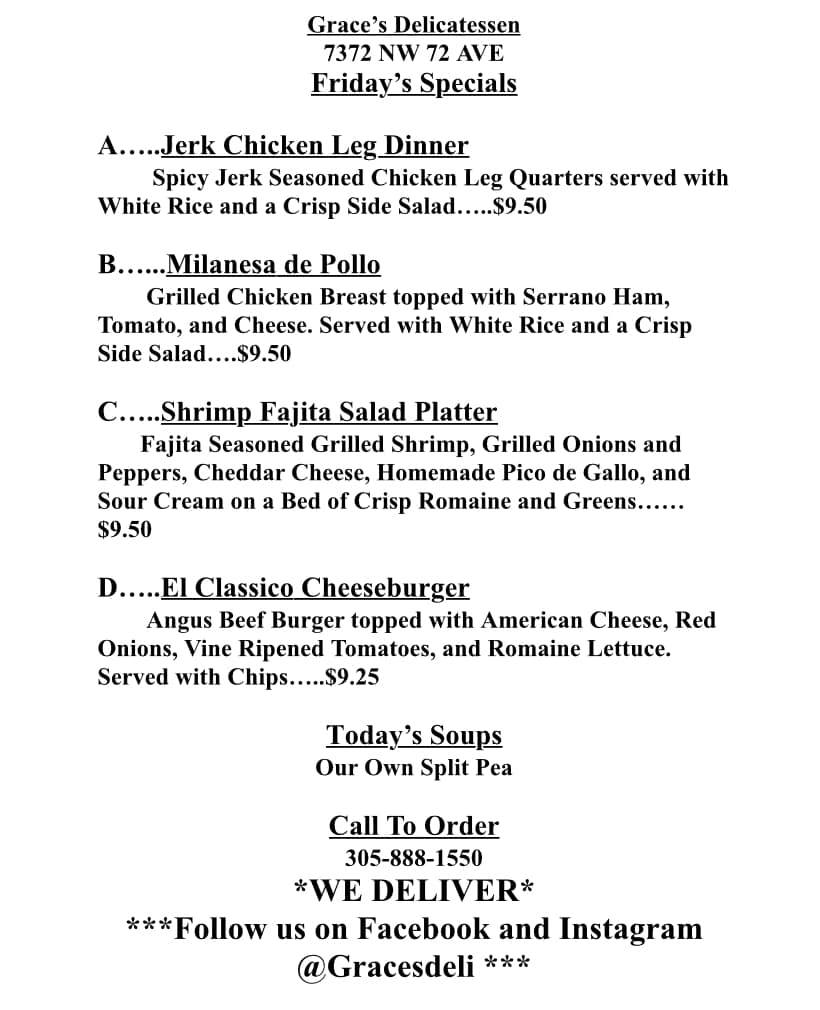 Grace's Delicatessen
7372 NW 72 AVE
Friday's Specials

A…..Jerk Chicken Leg Dinner
Spicy Jerk Seasoned Chicken Leg Quarters served with White Rice and a Crisp Side Salad…..$9.50

B…...Milanesa de Pollo
Grilled Chicken Breast topped with Serrano Ham, Tomato, and Cheese. Served with White Rice and a Crisp Side Salad….$9.50

C…..Shrimp Fajita Salad Platter
Fajita Seasoned Grilled Shrimp, Grilled Onions and Peppers, Cheddar Cheese, Homemade Pico de Gallo, and Sour Cream on a Bed of Crisp Romaine and Greens…… $9.50

D…..El Classico Cheeseburger
Angus Beef Burger topped with American Cheese, Red Onions, Vine Ripened Tomatoes, and Romaine Lettuce. Served with Chips…..$9.25

Today's Soups
Our Own Split Pea

Call To Order
305-888-1550
*WE DELIVER*
***Follow us on Facebook and Instagram @Gracesdeli ***